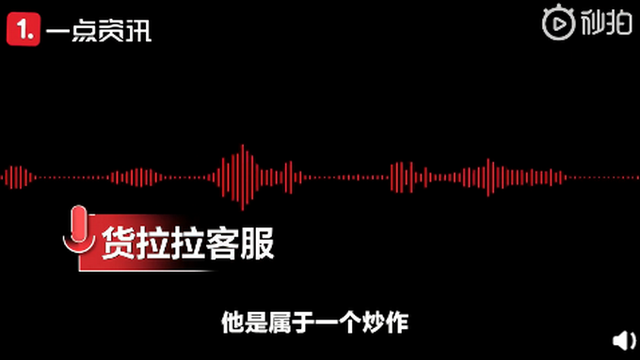 1. 一点资讯

秒拍

货拉拉客服

他是属于一个炒作